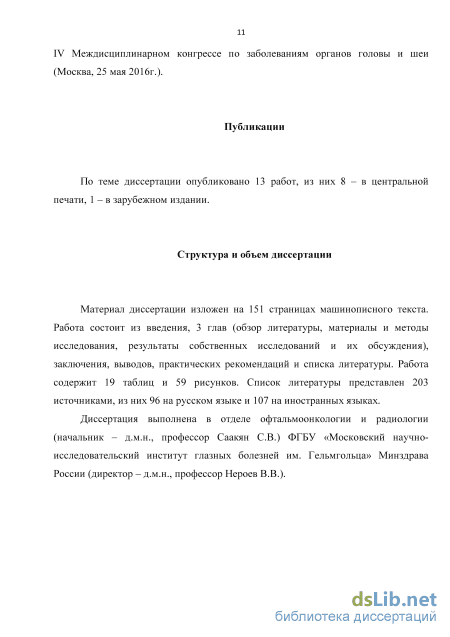 11

IV Междисциплинарном конгрессе по заболеваниям органов головы и шеи (Москва, 25 мая 2016г.).

Публикации

По теме диссертации опубликовано 13 работ, из них 8 – в центральной печати, 1 – в зарубежном издании.

Структура и объем диссертации

Материал диссертации изложен на 151 страницах машинописного текста. Работа состоит из введения, 3 глав (обзор литературы, материалы и методы исследования, результаты собственных исследований и их обсуждения), заключения, выводов, практических рекомендаций и списка литературы. Работа содержит 19 таблиц и 59 рисунков. Список литературы представлен 203 источниками, из них 96 на русском языке и 107 на иностранных языках.

Диссертация выполнена в отделе офтальмоонкологии и радиологии (начальник – д.м.н., профессор Саакян С.В.) ФГБУ «Московский научно-исследовательский институт глазных болезней им. Гельмгольца» Минздрава России (директор – д.м.н., профессор Нероев В.В.).

dsLib.net
библиотека диссертаций